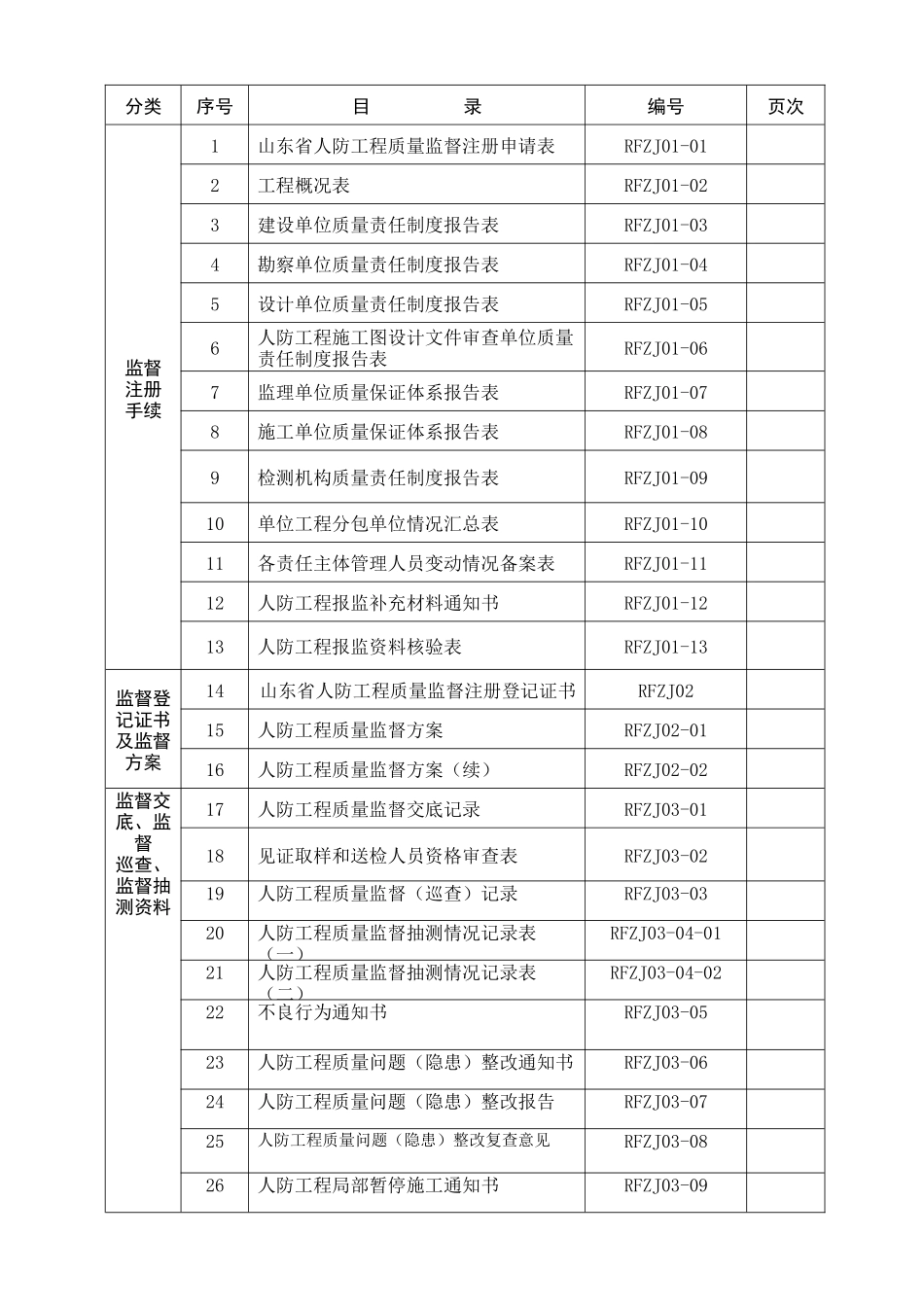 | 分类 | 序号 | 目　　录 | 编号 | 页次 |
|---|---|---|---|---|
| 监督注册手续 | 1 | 山东省人防工程质量监督注册申请表 | RFZJ01-01 |  |
|  | 2 | 工程概况表 | RFZJ01-02 |  |
|  | 3 | 建设单位质量责任制度报告表 | RFZJ01-03 |  |
|  | 4 | 勘察单位质量责任制度报告表 | RFZJ01-04 |  |
|  | 5 | 设计单位质量责任制度报告表 | RFZJ01-05 |  |
|  | 6 | 人防工程施工图设计文件审查单位质量责任制度报告表 | RFZJ01-06 |  |
|  | 7 | 监理单位质量保证体系报告表 | RFZJ01-07 |  |
|  | 8 | 施工单位质量保证体系报告表 | RFZJ01-08 |  |
|  | 9 | 检测机构质量责任制度报告表 | RFZJ01-09 |  |
|  | 10 | 单位工程分包单位情况汇总表 | RFZJ01-10 |  |
|  | 11 | 各责任主体管理人员变动情况备案表 | RFZJ01-11 |  |
|  | 12 | 人防工程报监补充材料通知书 | RFZJ01-12 |  |
|  | 13 | 人防工程报监资料核验表 | RFZJ01-13 |  |
| 监督登记证书及监督方案 | 14 | 山东省人防工程质量监督注册登记证书 | RFZJ02 |  |
|  | 15 | 人防工程质量监督方案 | RFZJ02-01 |  |
|  | 16 | 人防工程质量监督方案（续） | RFZJ02-02 |  |
| 监督交底、监督巡查、监督抽测资料 | 17 | 人防工程质量监督交底记录 | RFZJ03-01 |  |
|  | 18 | 见证取样和送检人员资格审查表 | RFZJ03-02 |  |
|  | 19 | 人防工程质量监督（巡查）记录 | RFZJ03-03 |  |
|  | 20 | 人防工程质量监督抽测情况记录表（一） | RFZJ03-04-01 |  |
|  | 21 | 人防工程质量监督抽测情况记录表（二） | RFZJ03-04-02 |  |
|  | 22 | 不良行为通知书 | RFZJ03-05 |  |
|  | 23 | 人防工程质量问题（隐患）整改通知书 | RFZJ03-06 |  |
|  | 24 | 人防工程质量问题（隐患）整改报告 | RFZJ03-07 |  |
|  | 25 | 人防工程质量问题（隐患）整改复查意见 | RFZJ03-08 |  |
|  | 26 | 人防工程局部暂停施工通知书 | RFZJ03-09 |  |